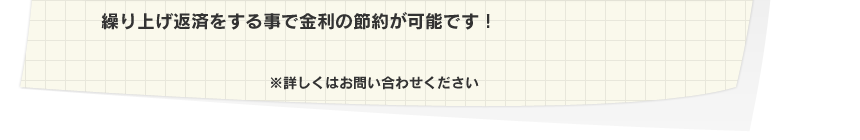 繰り上げ返済をする事で金利の節約が可能です！

※詳しくはお問い合わせください